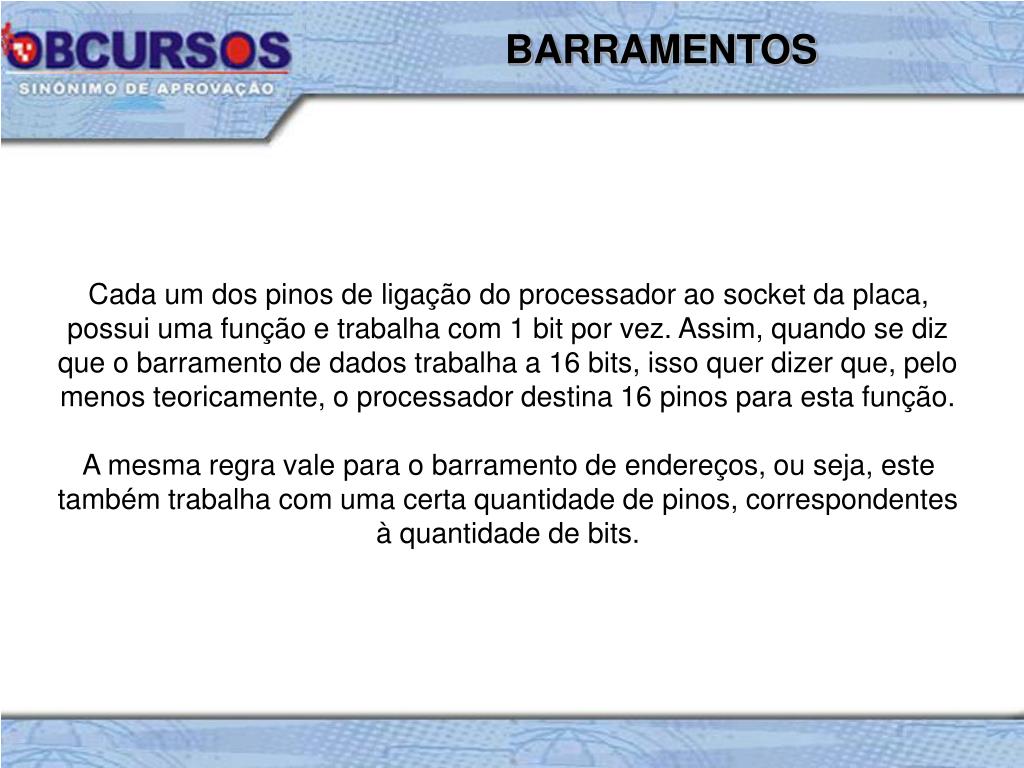 OBCURSOS
SINÔNIMO DE APROVAÇÃO

BARRAMENTOS

Cada um dos pinos de ligação do processador ao socket da placa, possui uma função e trabalha com 1 bit por vez. Assim, quando se diz que o barramento de dados trabalha a 16 bits, isso quer dizer que, pelo menos teoricamente, o processador destina 16 pinos para esta função.

A mesma regra vale para o barramento de endereços, ou seja, este também trabalha com uma certa quantidade de pinos, correspondentes à quantidade de bits.